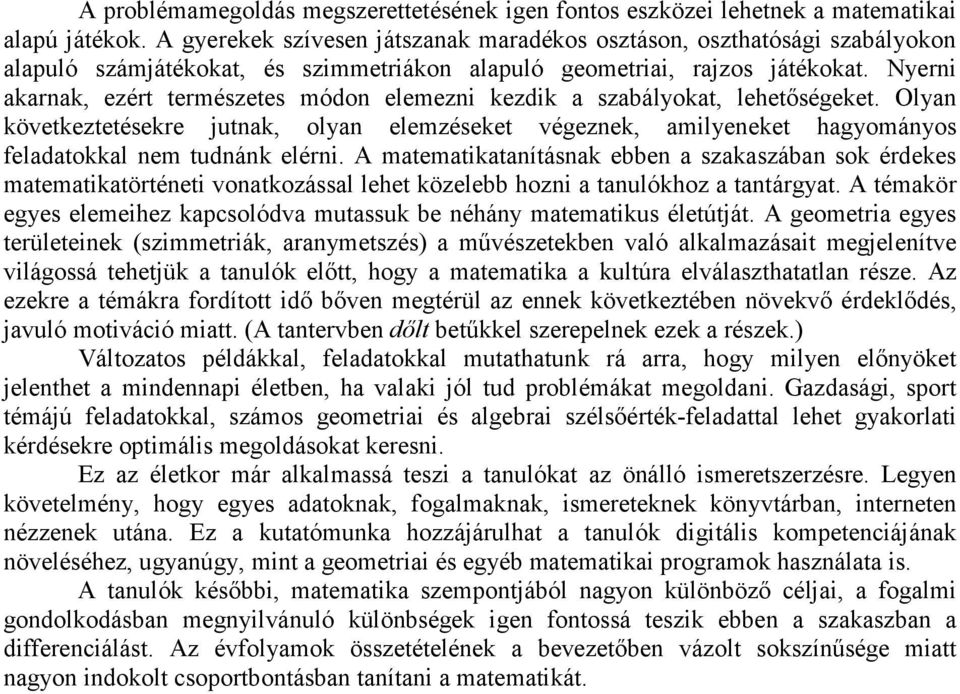 A problémamegoldás megszerettetésének igen fontos eszközei lehetnek a matematikai alapú játékok. A gyerekek szívesen játszanak maradékos osztáson, oszthatósági szabályokon alapuló számjátékokat, és szimmetriákon alapuló geometriai, rajzos játékokat. Nyerni akarnak, ezért természetes módon elemezni kezdik a szabályokat, lehetőségeket. Olyan következtetésekre jutnak, olyan elemzéseket végeznek, amilyeneket hagyományos feladatokkal nem tudnánk elérni. A matematikatanításnak ebben a szakaszában sok érdekes matematikatörténeti vonatkozással lehet közelebb hozni a tanulókhoz a tantárgyat. A témakör egyes elemeihez kapcsolódva mutassuk be néhány matematikus életútját. A geometria egyes területeinek (szimmetriák, aranymetszés) a művészetekben való alkalmazásait megjelenítve világossá tehetjük a tanulók előtt, hogy a matematika a kultúra elválaszthatatlan része. Az ezekre a témákra fordított idő bőven megtérül az ennek következtében növekvő érdeklődés, javuló motiváció miatt. (A tantervben dőlt betűkkel szerepelnek ezek a részek.)

Változatos példákkal, feladatokkal mutathatunk rá arra, hogy milyen előnyöket jelenthet a mindennapi életben, ha valaki jól tud problémákat megoldani. Gazdasági, sport témájú feladatokkal, számos geometriai és algebrai szélsőérték-feladattal lehet gyakorlati kérdésekre optimális megoldásokat keresni.

Ez az életkor már alkalmassá teszi a tanulókat az önálló ismeretszerzésre. Legyen követelmény, hogy egyes adatoknak, fogalmaknak, ismereteknek könyvtárban, interneten nézzenek utána. Ez a kutatómunka hozzájárulhat a tanulók digitális kompetenciájának növeléséhez, ugyanúgy, mint a geometriai és egyéb matematikai programok használata is.

A tanulók későbbi, matematika szempontjából nagyon különböző céljai, a fogalmi gondolkodásban megnyilvánuló különbségek igen fontossá teszik ebben a szakaszban a differenciálást. Az évfolyamok összetételének a bevezetőben vázolt sokszínűsége miatt nagyon indokolt csoportbontásban tanítani a matematikát.